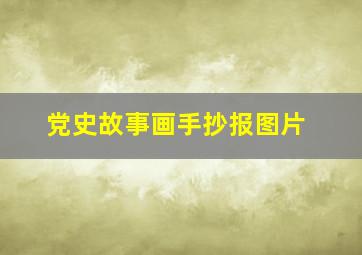 党史故事画手抄报图片